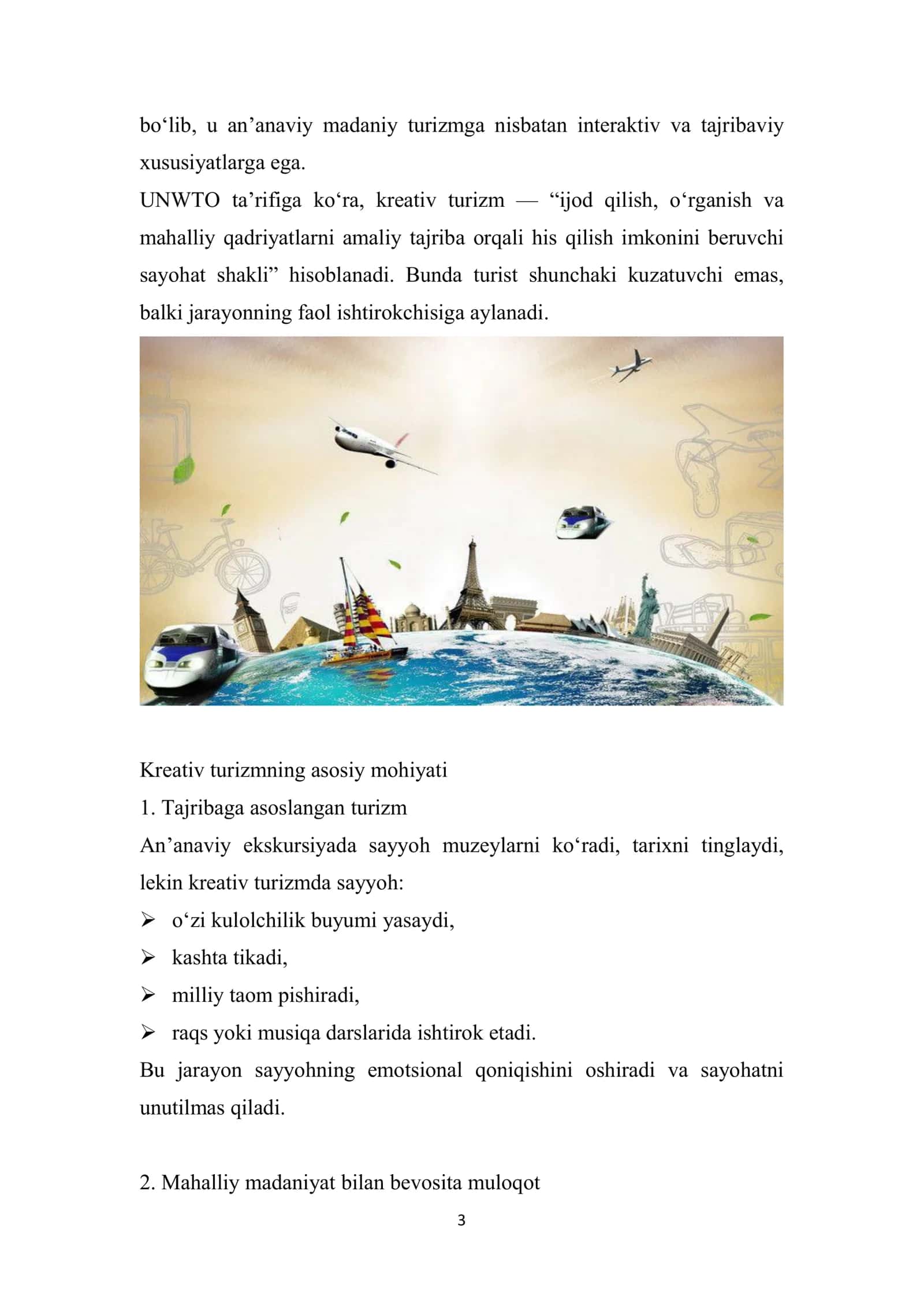 bo‘lib, u an’anaviy madaniy turizmga nisbatan interaktiv va tajribaviy xususiyatlarga ega.
UNWTO ta’rifiga ko‘ra, kreativ turizm — “ijod qilish, o‘rganish va mahalliy qadriyatlarni amaliy tajriba orqali his qilish imkonini beruvchi sayohat shakli” hisoblanadi. Bunda turist shunchaki kuzatuvchi emas, balki jarayonning faol ishtirokchisiga aylanadi.

Kreativ turizmning asosiy mohiyati
1. Tajribaga asoslangan turizm
An’anaviy ekskursiyada sayyoh muzeylarni ko‘radi, tarixni tinglaydi, lekin kreativ turizmda sayyoh:
➢ o‘zi kulolchilik buyumi yasaydi,
➢ kashta tikadi,
➢ milliy taom pishiradi,
➢ raqs yoki musiqa darslarida ishtirok etadi.
Bu jarayon sayyohning emotsional qoniqishini oshiradi va sayohatni unutilmas qiladi.

2. Mahalliy madaniyat bilan bevosita muloqot
3